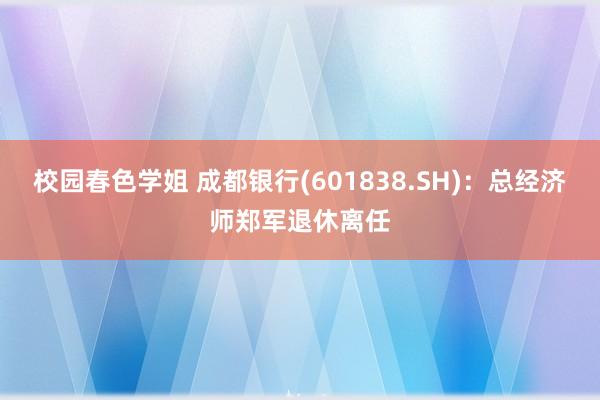 校园春色学姐 成都银行(601838.SH)：总经济师郑军退休离任